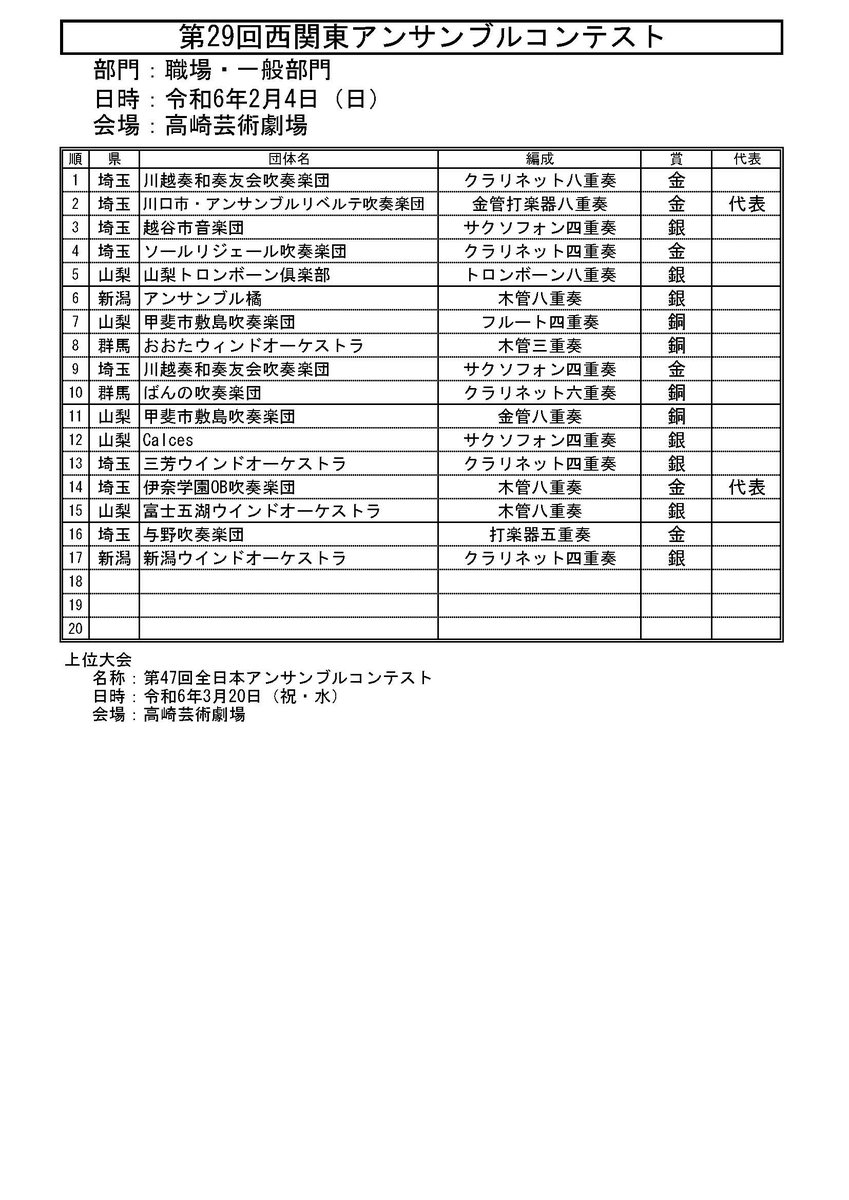 第29回西関東アンサンブルコンテスト

部門：職場・一般部門
日時：令和6年2月4日（日）
会場：高崎芸術劇場

| 順 | 県 | 団体名 | 編成 | 賞 | 代表 |
|---|---|---|---|---|---|
| 1 | 埼玉 | 川越奏和奏友会吹奏楽団 | クラリネット八重奏 | 金 | |
| 2 | 埼玉 | 川口市・アンサンブルリベルテ吹奏楽団 | 金管打楽器八重奏 | 金 | 代表 |
| 3 | 埼玉 | 越谷市音楽団 | サクソフォン四重奏 | 銀 | |
| 4 | 埼玉 | ソールリジェール吹奏楽団 | クラリネット四重奏 | 金 | |
| 5 | 山梨 | 山梨トロンボーン倶楽部 | トロンボーン八重奏 | 銀 | |
| 6 | 新潟 | アンサンブル橘 | 木管八重奏 | 銀 | |
| 7 | 山梨 | 甲斐市敷島吹奏楽団 | フルート四重奏 | 銅 | |
| 8 | 群馬 | おおたウィンドオーケストラ | 木管三重奏 | 銅 | |
| 9 | 埼玉 | 川越奏和奏友会吹奏楽団 | サクソフォン四重奏 | 金 | |
| 10 | 群馬 | ばんの吹奏楽団 | クラリネット六重奏 | 銅 | |
| 11 | 山梨 | 甲斐市敷島吹奏楽団 | 金管八重奏 | 銅 | |
| 12 | 山梨 | Calces | サクソフォン四重奏 | 銀 | |
| 13 | 埼玉 | 三芳ウインドオーケストラ | クラリネット四重奏 | 銀 | |
| 14 | 埼玉 | 伊奈学園OB吹奏楽団 | 木管八重奏 | 金 | 代表 |
| 15 | 山梨 | 富士五湖ウインドオーケストラ | 木管八重奏 | 銀 | |
| 16 | 埼玉 | 与野吹奏楽団 | 打楽器五重奏 | 金 | |
| 17 | 新潟 | 新潟ウインドオーケストラ | クラリネット四重奏 | 銀 | |
| 18 | | | | | |
| 19 | | | | | |
| 20 | | | | | |

上位大会
名称：第47回全日本アンサンブルコンテスト
日時：令和6年3月20日（祝・水）
会場：高崎芸術劇場